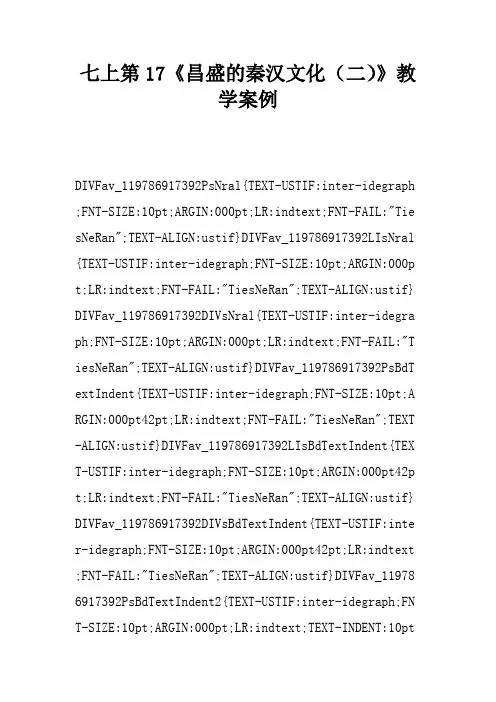 七上第 17《昌盛的秦汉文化（二)》教学案例

DIVFav_119786917392PsNral{TEXT-USTIF:inter-idegraph;FNT-SIZE:10pt;ARGIN:000pt;LR:indtext;FNT-FAIL:"TiesNeRan";TEXT-ALIGN:ustif}DIVFav_119786917392LIsNral{TEXT-USTIF:inter-idegraph;FNT-SIZE:10pt;ARGIN:000pt;LR:indtext;FNT-FAIL:"TiesNeRan";TEXT-ALIGN:ustif}DIVFav_119786917392DIVsNral{TEXT-USTIF:inter-idegraph;FNT-SIZE:10pt;ARGIN:000pt;LR:indtext;FNT-FAIL:"TiesNeRan";TEXT-ALIGN:ustif}DIVFav_119786917392PsBdTextIndent{TEXT-USTIF:inter-idegraph;FNT-SIZE:10pt;ARGIN:000pt42pt;LR:indtext;FNT-FAIL:"TiesNeRan";TEXT-ALIGN:ustif}DIVFav_119786917392LIsBdTextIndent{TEXT-USTIF:inter-idegraph;FNT-SIZE:10pt;ARGIN:000pt42pt;LR:indtext;FNT-FAIL:"TiesNeRan";TEXT-ALIGN:ustif}DIVFav_119786917392DIVsBdTextIndent{TEXT-USTIF:inter-idegraph;FNT-SIZE:10pt;ARGIN:000pt42pt;LR:indtext;FNT-FAIL:"TiesNeRan";TEXT-ALIGN:ustif}DIVFav_119786917392PsBdTextIndent2{TEXT-USTIF:inter-idegraph;FNT-SIZE:10pt;ARGIN:000pt;LR:indtext;TEXT-INDENT:10pt